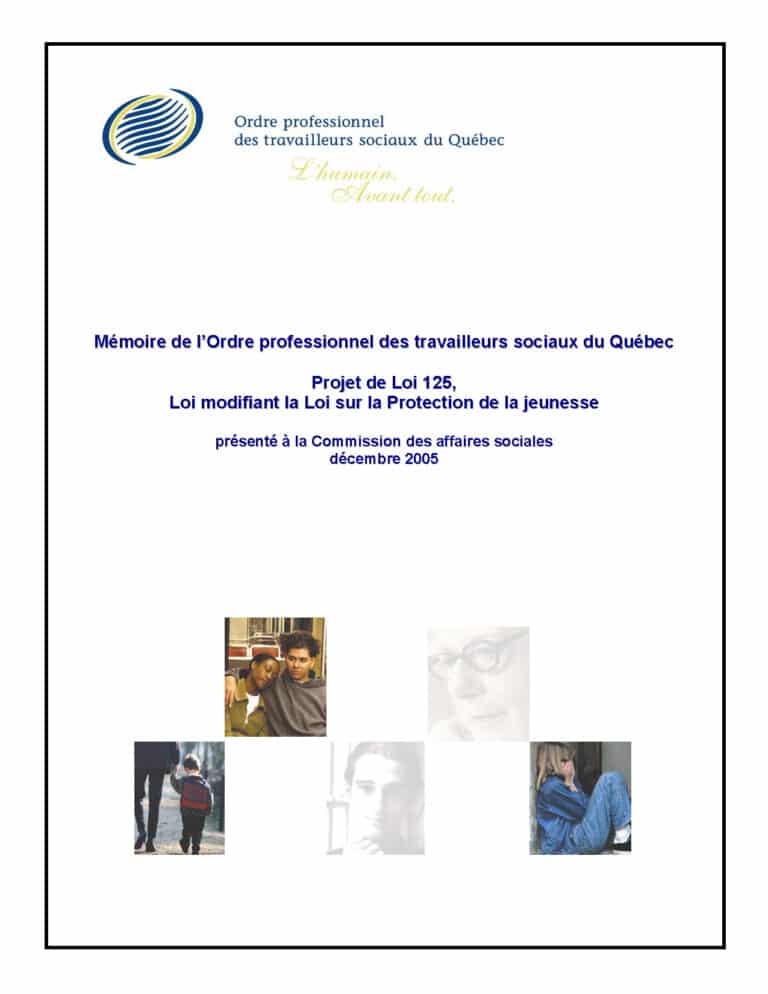 Ordre professionnel des travailleurs sociaux du Québec

L'humain. Avant tout.

Mémoire de l'Ordre professionnel des travailleurs sociaux du Québec

Projet de Loi 125,
Loi modifiant la Loi sur la Protection de la jeunesse

présenté à la Commission des affaires sociales
décembre 2005